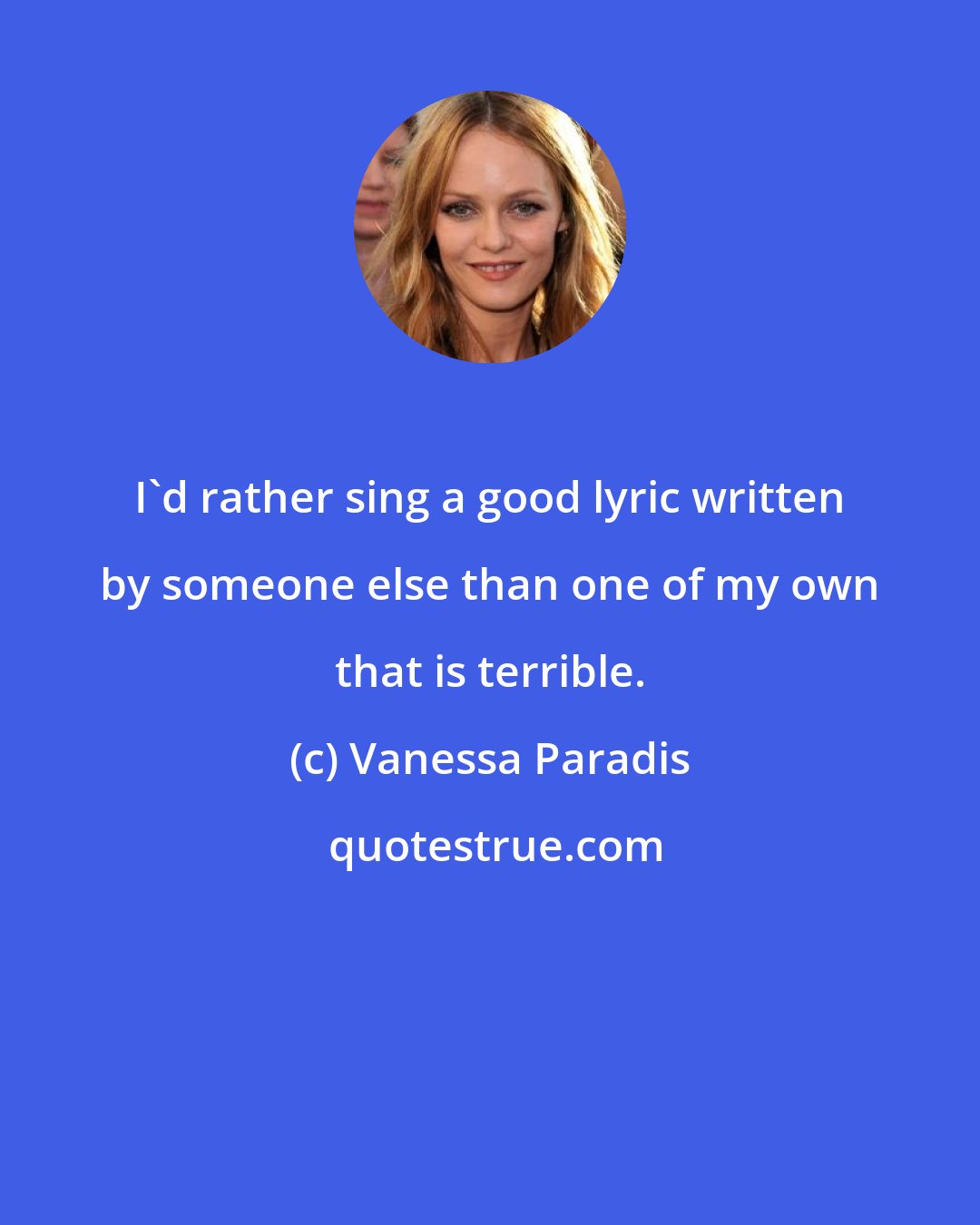 I`d rather sing a good lyric written by someone else than one of my own that is terrible.

(c) Vanessa Paradis

quotestrue.com